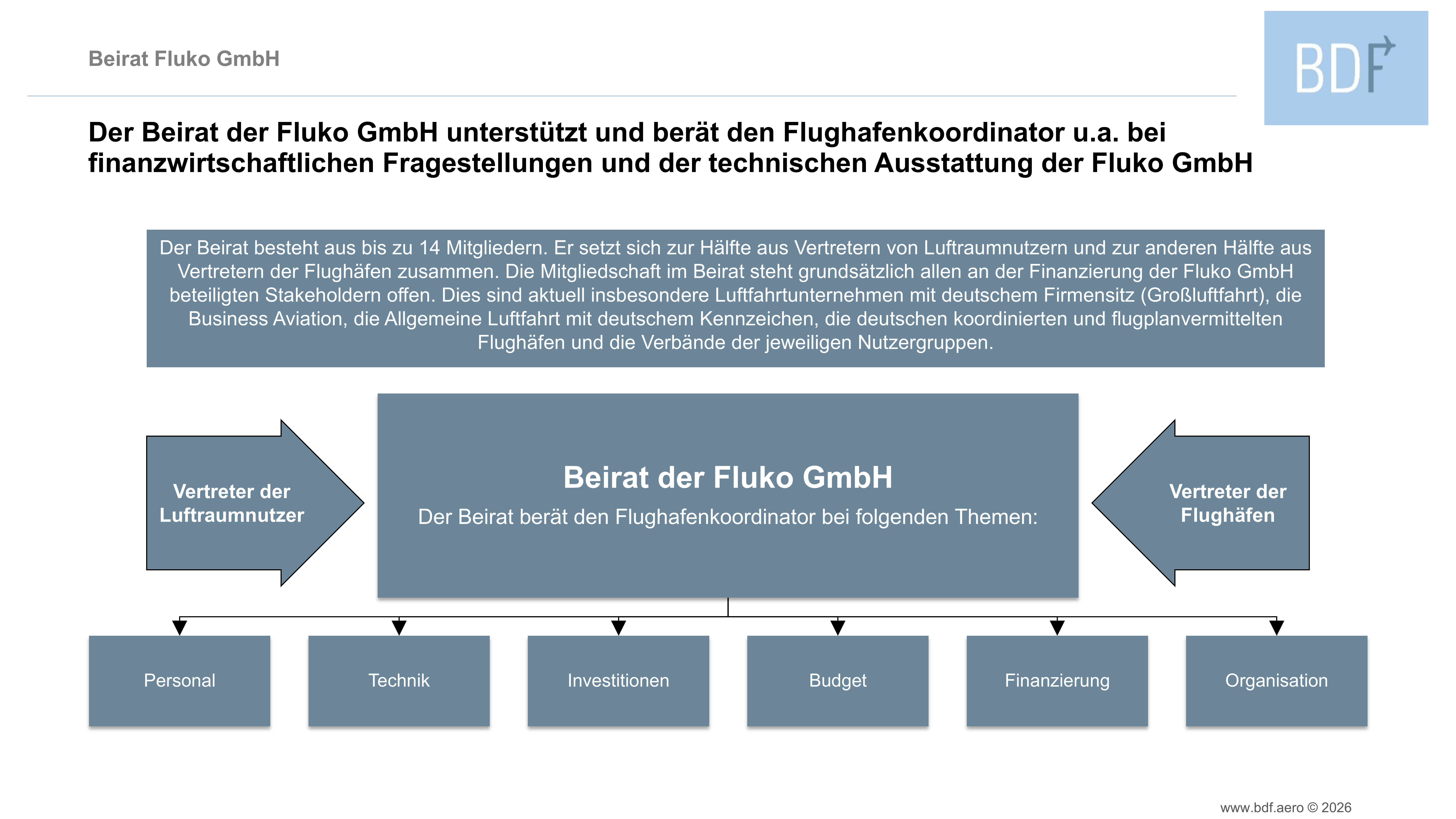 Beirat Fluko GmbH

BDF

Der Beirat der Fluko GmbH unterstützt und berät den Flughafenkoordinator u.a. bei finanzwirtschaftlichen Fragestellungen und der technischen Ausstattung der Fluko GmbH

Der Beirat besteht aus bis zu 14 Mitgliedern. Er setzt sich zur Hälfte aus Vertretern von Luftraumnutzern und zur anderen Hälfte aus Vertretern der Flughäfen zusammen. Die Mitgliedschaft im Beirat steht grundsätzlich allen an der Finanzierung der Fluko GmbH beteiligten Stakeholdern offen. Dies sind aktuell insbesondere Luftfahrtunternehmen mit deutschem Firmensitz (Großluftfahrt), die Business Aviation, die Allgemeine Luftfahrt mit deutschem Kennzeichen, die deutschen koordinierten und flugplanvermittelten Flughäfen und die Verbände der jeweiligen Nutzergruppen.

Vertreter der Luftraumnutzer

Beirat der Fluko GmbH

Der Beirat berät den Flughafenkoordinator bei folgenden Themen:

Vertreter der Flughäfen

Personal

Technik

Investitionen

Budget

Finanzierung

Organisation

www.bdf.aero © 2026